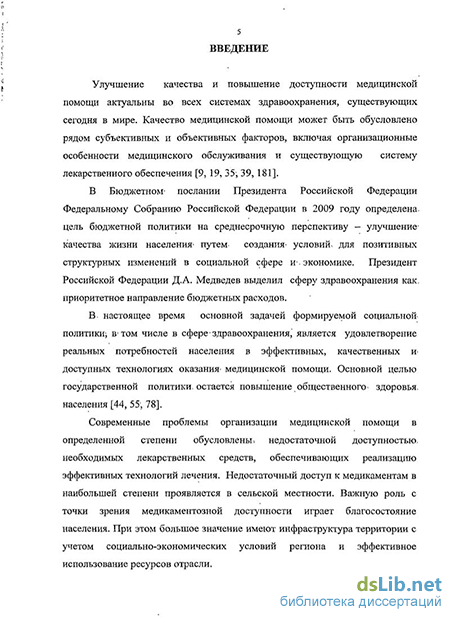 5

ВВЕДЕНИЕ

Улучшение качества и повышение доступности медицинской помощи актуальны во всех системах здравоохранения, существующих сегодня в мире. Качество медицинской помощи может быть обусловлено рядом субъективных и объективных факторов, включая организационные особенности медицинского обслуживания и существующую систему лекарственного обеспечения [9, 19, 35, 39, 181].

В Бюджетном послании Президента Российской Федерации Федеральному Собранию Российской Федерации в 2009 году определена цель бюджетной политики на среднесрочную перспективу – улучшение качества жизни населения путем создания условий для позитивных структурных изменений в социальной сфере и экономике. Президент Российской Федерации Д.А. Медведев выделил сферу здравоохранения как приоритетное направление бюджетных расходов.

В настоящее время основной задачей формируемой социальной политики, в том числе в сфере здравоохранения, является удовлетворение реальных потребностей населения в эффективных, качественных и доступных технологиях оказания медицинской помощи. Основной целью государственной политики остается повышение общественного здоровья населения [44, 55, 78].

Современные проблемы организации медицинской помощи в определенной степени обусловлены недостаточной доступностью необходимых лекарственных средств, обеспечивающих реализацию эффективных технологий лечения. Недостаточный доступ к медикаментам в наибольшей степени проявляется в сельской местности. Важную роль с точки зрения медикаментозной доступности играет благосостояние населения. При этом большое значение имеют инфраструктура территории с учетом социально-экономических условий региона и эффективное использование ресурсов отрасли.

dsLib.net
библиотека диссертаций